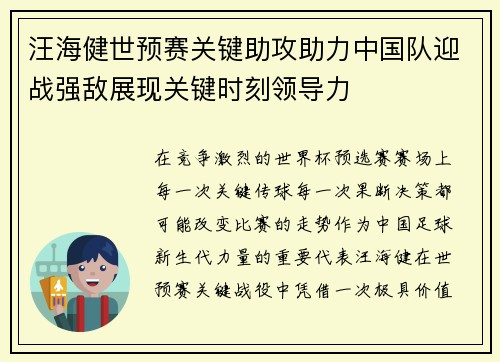 汪海健世预赛关键助攻助力中国队迎战强敌展现关键时刻领导力

在竞争激烈的世界杯预选赛赛场上每一次关键传球每一次果断决策都可能改变比赛的走势作为中国足球新生代力量的重要代表汪海健在世预赛关键战役中凭借一次极具价值